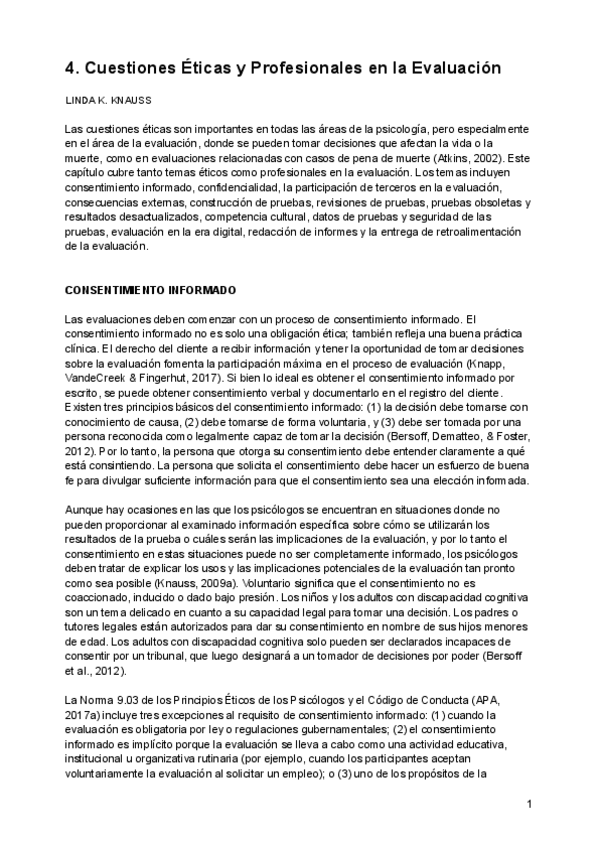 4. Cuestiones Éticas y Profesionales en la Evaluación

LINDA K. KNAUSS

Las cuestiones éticas son importantes en todas las áreas de la psicología, pero especialmente en el área de la evaluación, donde se pueden tomar decisiones que afectan la vida o la muerte, como en evaluaciones relacionadas con casos de pena de muerte (Atkins, 2002). Este capítulo cubre tanto temas éticos como profesionales en la evaluación. Los temas incluyen consentimiento informado, confidencialidad, la participación de terceros en la evaluación, consecuencias externas, construcción de pruebas, revisiones de pruebas, pruebas obsoletas y resultados desactualizados, competencia cultural, datos de pruebas y seguridad de las pruebas, evaluación en la era digital, redacción de informes y la entrega de retroalimentación de la evaluación.

CONSENTIMIENTO INFORMADO

Las evaluaciones deben comenzar con un proceso de consentimiento informado. El consentimiento informado no es solo una obligación ética; también refleja una buena práctica clínica. El derecho del cliente a recibir información y tener la oportunidad de tomar decisiones sobre la evaluación fomenta la participación máxima en el proceso de evaluación (Knapp, VandeCreek & Fingerhut, 2017). Si bien lo ideal es obtener el consentimiento informado por escrito, se puede obtener consentimiento verbal y documentarlo en el registro del cliente. Existen tres principios básicos del consentimiento informado: (1) la decisión debe tomarse con conocimiento de causa, (2) debe tomarse de forma voluntaria, y (3) debe ser tomada por una persona reconocida como legalmente capaz de tomar la decisión (Bersoff, Dematteo, & Foster, 2012). Por lo tanto, la persona que otorga su consentimiento debe entender claramente a qué está consintiendo. La persona que solicita el consentimiento debe hacer un esfuerzo de buena fe para divulgar suficiente información para que el consentimiento sea una elección informada.

Aunque hay ocasiones en las que los psicólogos se encuentran en situaciones donde no pueden proporcionar al examinado información específica sobre cómo se utilizarán los resultados de la prueba o cuáles serán las implicaciones de la evaluación, y por lo tanto el consentimiento en estas situaciones puede no ser completamente informado, los psicólogos deben tratar de explicar los usos y las implicaciones potenciales de la evaluación tan pronto como sea posible (Knauss, 2009a). Voluntario significa que el consentimiento no es coaccionado, inducido o dado bajo presión. Los niños y los adultos con discapacidad cognitiva son un tema delicado en cuanto a su capacidad legal para tomar una decisión. Los padres o tutores legales están autorizados para dar su consentimiento en nombre de sus hijos menores de edad. Los adultos con discapacidad cognitiva solo pueden ser declarados incapaces de consentir por un tribunal, que luego designará a un tomador de decisiones por poder (Bersoff et al., 2012).

La Norma 9.03 de los Principios Éticos de los Psicólogos y el Código de Conducta (APA, 2017a) incluye tres excepciones al requisito de consentimiento informado: (1) cuando la evaluación es obligatoria por ley o regulaciones gubernamentales; (2) el consentimiento informado es implícito porque la evaluación se lleva a cabo como una actividad educativa, institucional u organizativa rutinaria (por ejemplo, cuando los participantes aceptan voluntariamente la evaluación al solicitar un empleo); o (3) uno de los propósitos de la

1